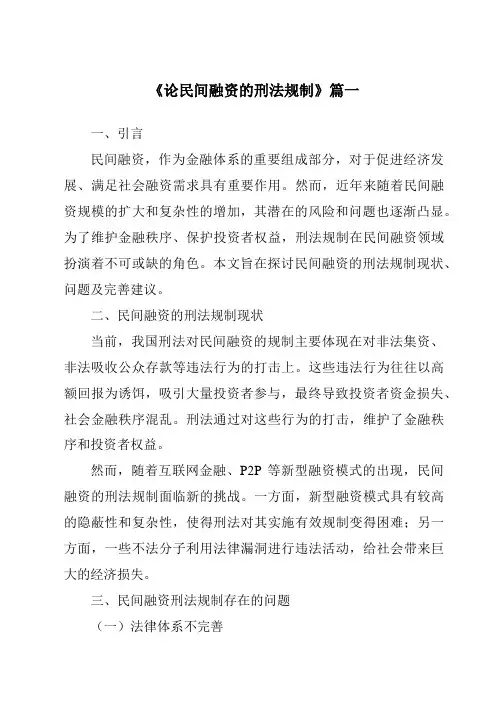 《论民间融资的刑法规制》篇一

一、引言

民间融资，作为金融体系的重要组成部分，对于促进经济发展、满足社会融资需求具有重要作用。然而，近年来随着民间融资规模的扩大和复杂性的增加，其潜在的风险和问题也逐渐凸显。为了维护金融秩序、保护投资者权益，刑法规制在民间融资领域扮演着不可或缺的角色。本文旨在探讨民间融资的刑法规制现状、问题及完善建议。

二、民间融资的刑法规制现状

当前，我国刑法对民间融资的规制主要体现在对非法集资、非法吸收公众存款等违法行为的打击上。这些违法行为往往以高额回报为诱饵，吸引大量投资者参与，最终导致投资者资金损失、社会金融秩序混乱。刑法通过对这些行为的打击，维护了金融秩序和投资者权益。

然而，随着互联网金融、P2P 等新型融资模式的出现，民间融资的刑法规制面临新的挑战。一方面，新型融资模式具有较高的隐蔽性和复杂性，使得刑法对其实施有效规制变得困难；另一方面，一些不法分子利用法律漏洞进行违法活动，给社会带来巨大的经济损失。

三、民间融资刑法规制存在的问题

（一）法律体系不完善